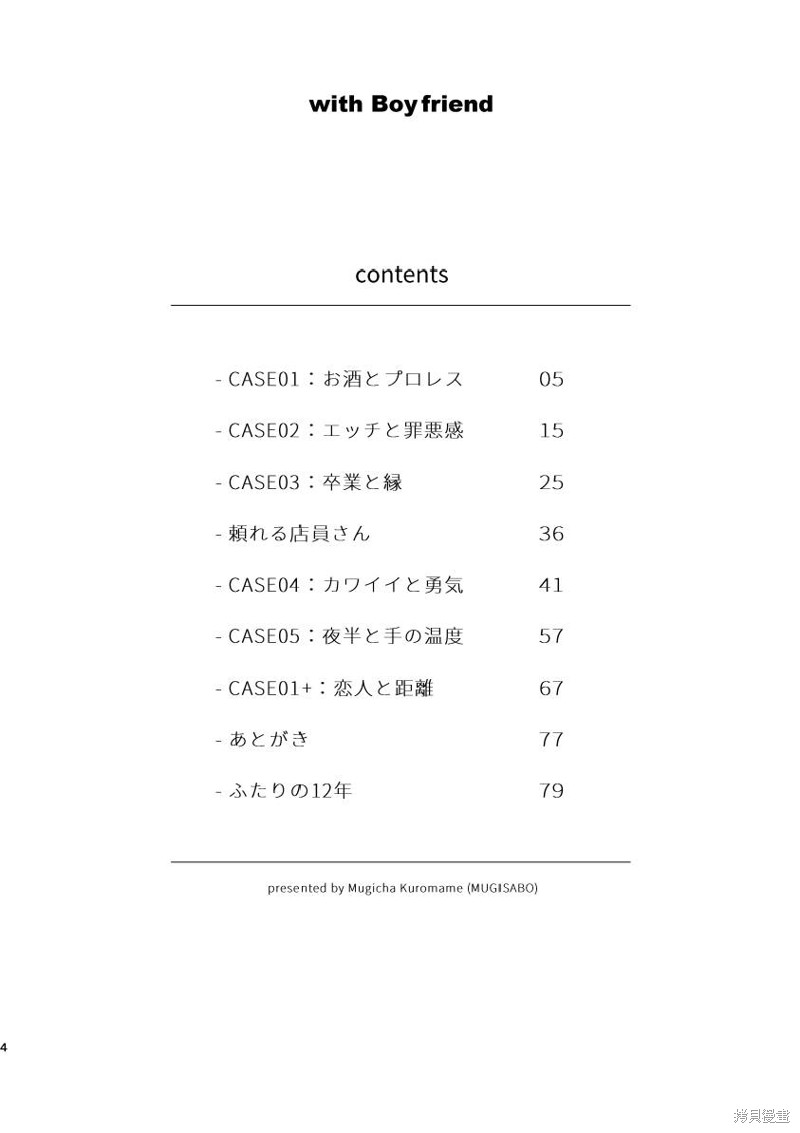 with Boyfriend

contents

- CASE01：お酒とプロレス 05

- CASE02：エッチと罪悪感 15

- CASE03：卒業と縁 25

- 頼れる店員さん 36

- CASE04：カワイイと勇気 41

- CASE05：夜半と手の温度 57

- CASE01+：恋人と距離 67

- あとがき 77

- ふたりの12年 79

presented by Mugicha Kuromame (MUGISABO)

4

拷貝漫畫